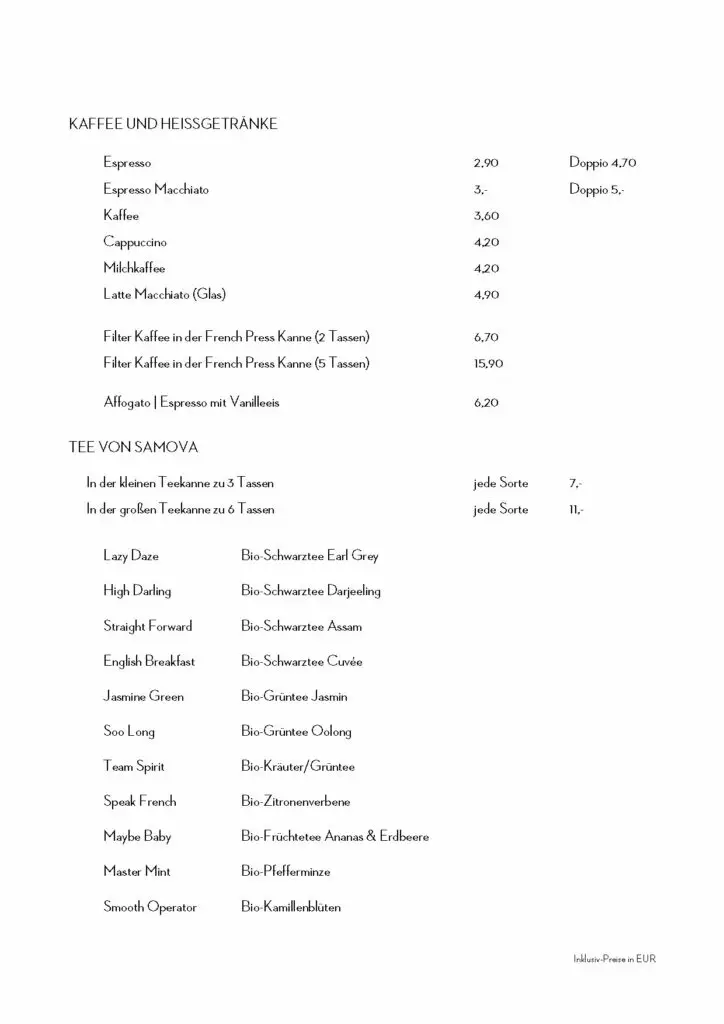 KAFFEE UND HEISSGETRÄNKE

| | | |
|---|---|---|
| Espresso | 2,90 | Doppio 4,70 |
| Espresso Macchiato | 3,- | Doppio 5,- |
| Kaffee | 3,60 | |
| Cappuccino | 4,20 | |
| Milchkaffee | 4,20 | |
| Latte Macchiato (Glas) | 4,90 | |
| Filter Kaffee in der French Press Kanne (2 Tassen) | 6,70 | |
| Filter Kaffee in der French Press Kanne (5 Tassen) | 15,90 | |
| Affogato \| Espresso mit Vanilleeis | 6,20 | |

TEE VON SAMOVA

| | | |
|---|---|---|
| In der kleinen Teekanne zu 3 Tassen | jede Sorte | 7,- |
| In der großen Teekanne zu 6 Tassen | jede Sorte | 11,- |

| | |
|---|---|
| Lazy Daze | Bio-Schwarztee Earl Grey |
| High Darling | Bio-Schwarztee Darjeeling |
| Straight Forward | Bio-Schwarztee Assam |
| English Breakfast | Bio-Schwarztee Cuvée |
| Jasmine Green | Bio-Grüntee Jasmin |
| Soo Long | Bio-Grüntee Oolong |
| Team Spirit | Bio-Kräuter/Grüntee |
| Speak French | Bio-Zitronenverbene |
| Maybe Baby | Bio-Früchtetee Ananas & Erdbeere |
| Master Mint | Bio-Pfefferminze |
| Smooth Operator | Bio-Kamillenblüten |

Inklusiv-Preise in EUR